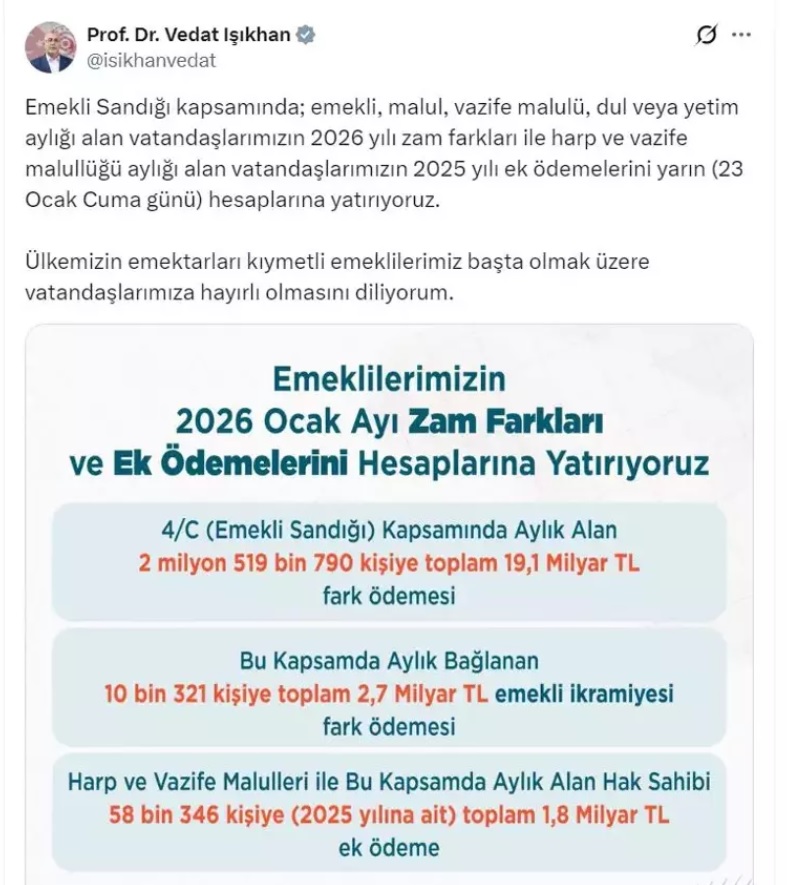 Prof. Dr. Vedat Işıkhan
@isikhanvedat

Emekli Sandığı kapsamında; emekli, malul, vazife malulü, dul veya yetim aylığı alan vatandaşlarımızın 2026 yılı zam farkları ile harp ve vazife malullüğü aylığı alan vatandaşlarımızın 2025 yılı ek ödemelerini yarın (23 Ocak Cuma günü) hesaplarına yatırıyoruz.

Ülkemizin emektarları kıymetli emeklilerimiz başta olmak üzere vatandaşlarımıza hayırlı olmasını diliyorum.

Emeklilerimizin 2026 Ocak Ayı Zam Farkları ve Ek Ödemelerini Hesaplarına Yatırıyoruz

4/C (Emekli Sandığı) Kapsamında Aylık Alan
2 milyon 519 bin 790 kişiye toplam 19,1 Milyar TL
fark ödemesi

Bu Kapsamda Aylık Bağlanan
10 bin 321 kişiye toplam 2,7 Milyar TL emekli ikramiyesi
fark ödemesi

Harp ve Vazife Malulleri ile Bu Kapsamda Aylık Alan Hak Sahibi
58 bin 346 kişiye (2025 yılına ait) toplam 1,8 Milyar TL
ek ödeme